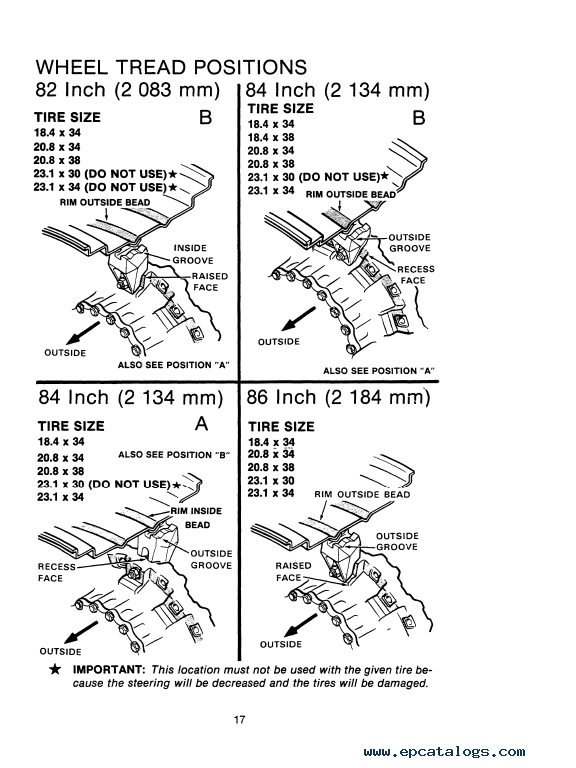 WHEEL TREAD POSITIONS

82 Inch (2 083 mm)

TIRE SIZE B
18.4 x 34
20.8 x 34
20.8 x 38
23.1 x 30 (DO NOT USE)★
23.1 x 34 (DO NOT USE)★

RIM OUTSIDE BEAD
INSIDE GROOVE
RAISED FACE
OUTSIDE
ALSO SEE POSITION "A"

84 Inch (2 134 mm)

TIRE SIZE B
18.4 x 34
18.4 x 38
20.8 x 34
20.8 x 38
23.1 x 30 (DO NOT USE)★
23.1 x 34

RIM OUTSIDE BEAD
OUTSIDE GROOVE
RECESS FACE
OUTSIDE
ALSO SEE POSITION "A"

84 Inch (2 134 mm)

TIRE SIZE A
18.4 x 34
20.8 x 34
20.8 x 38
23.1 x 30 (DO NOT USE)★
23.1 x 34

ALSO SEE POSITION "B"
RIM INSIDE BEAD
OUTSIDE GROOVE
RECESS FACE
OUTSIDE

86 Inch (2 184 mm)

TIRE SIZE
18.4 x 34
20.8 x 34
20.8 x 38
23.1 x 30
23.1 x 34

RIM OUTSIDE BEAD
OUTSIDE GROOVE
RAISED FACE
OUTSIDE

★ IMPORTANT: This location must not be used with the given tire because the steering will be decreased and the tires will be damaged.

17

www.epcatalogs.com